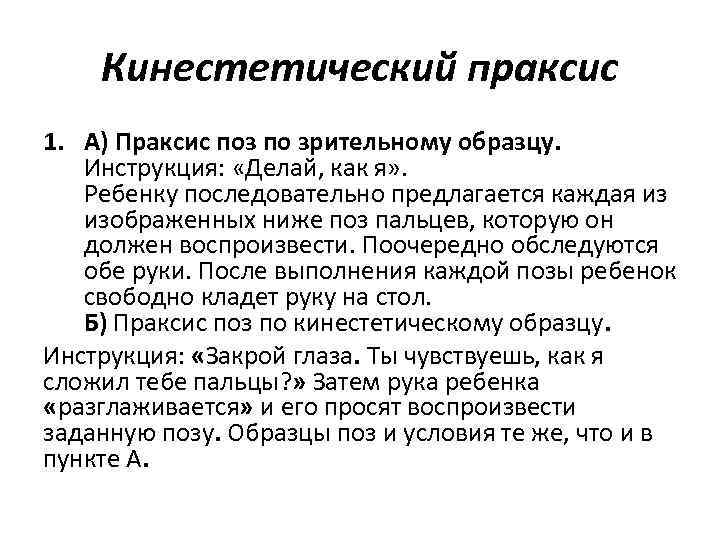 Кинестетический праксис

1. А) Праксис поз по зрительному образцу.
Инструкция: «Делай, как я».
Ребенку последовательно предлагается каждая из изображенных ниже поз пальцев, которую он должен воспроизвести. Поочередно обследуются обе руки. После выполнения каждой позы ребенок свободно кладет руку на стол.
Б) Праксис поз по кинестетическому образцу.

Инструкция: «Закрой глаза. Ты чувствуешь, как я сложил тебе пальцы?» Затем рука ребенка «разглаживается» и его просят воспроизвести заданную позу. Образцы поз и условия те же, что и в пункте А.